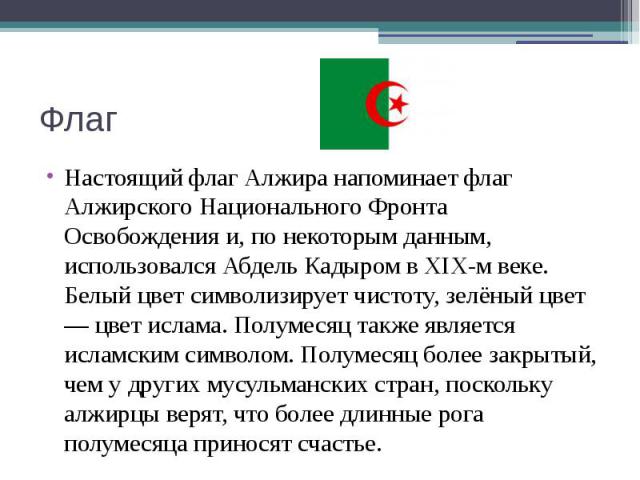 Флаг

• Настоящий флаг Алжира напоминает флаг Алжирского Национального Фронта Освобождения и, по некоторым данным, использовался Абдель Кадыром в XIX-м веке. Белый цвет символизирует чистоту, зелёный цвет — цвет ислама. Полумесяц также является исламским символом. Полумесяц более закрытый, чем у других мусульманских стран, поскольку алжирцы верят, что более длинные рога полумесяца приносят счастье.